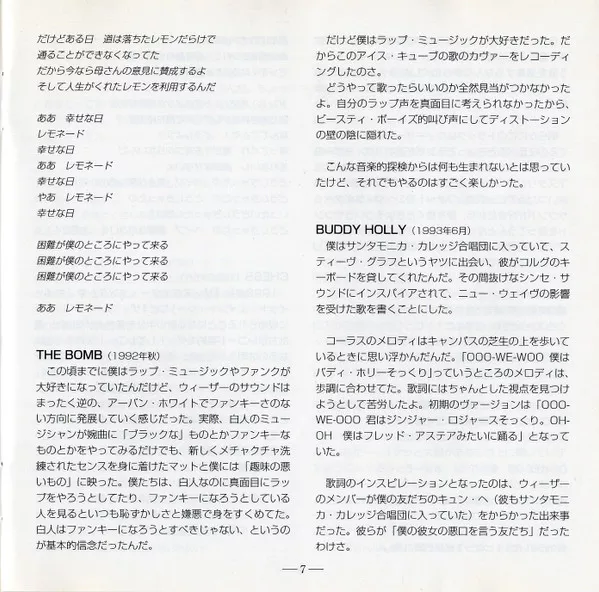 だけどある日　道は落ちたレモンだらけで
通ることができなくなってた
だから今なら母さんの意見に賛成するよ
そして人生がくれたレモンを利用するんだ

ああ　幸せな日
レモネード
幸せな日
ああ　レモネード
幸せな日
やあ　レモネード
幸せな日
困難が僕のところにやって来る
困難が僕のところにやって来る
困難が僕のところにやって来る
ああ　レモネード

THE BOMB（1992年秋）
この頃までに僕はラップ・ミュージックやファンクが大好きになっていたんだけど、ウィーザーのサウンドはまったく逆の、アーバン・ホワイトでファンキーさのない方向に発展していく感じだった。実際、白人のミュージシャンが婉曲に「ブラックな」ものとかファンキーなものとかをやってみるだけでも、新しくメチャクチャ洗練されたセンスを身に着けたマットと僕には「趣味の悪いもの」に映った。僕たちは、白人なのに真面目にラップをやろうとしてたり、ファンキーになろうとしている人を見るといつも恥ずかしさと嫌悪で身をすくめてた。白人はファンキーになろうとすべきじゃない、というのが基本的信念だったんだ。

だけど僕はラップ・ミュージックが大好きだった。だからこのアイス・キューブの歌のカヴァーをレコーディングしたのさ。
どうやって歌ったらいいのか全然見当がつかなかったよ。自分のラップ声を真面目に考えられなかったから、ビースティ・ボーイズ的叫び声にしてディストーションの壁の陰に隠れた。
こんな音楽的探検からは何も生まれないとは思っていたけど、それでもやるのはすごく楽しかった。

BUDDY HOLLY（1993年6月）
僕はサンタモニカ・カレッジ合唱団に入っていて、スティーヴ・グラフというヤツに出会い、彼がコルグのキーボードを貸してくれたんだ。その間抜けなシンセ・サウンドにインスパイアされて、ニュー・ウェイヴの影響を受けた歌を書くことにした。
コーラスのメロディはキャンパスの芝生の上を歩いているときに思い浮かんだんだ。「OOO-WE-WOO 僕はバディ・ホリーそっくり」っていうところのメロディは、歩調に合わせてた。歌詞にはちゃんとした視点を見つけようとして苦労したよ。初期のヴァージョンは「OOO-WE-OOO 君はジンジャー・ロジャースそっくり。OH-OH 僕はフレッド・アステアみたいに踊る」となっていた。
歌詞のインスピレーションとなったのは、ウィーザーのメンバーが僕の友だちのキュン・ヘ（彼もサンタモニカ・カレッジ合唱団に入っていた）をからかった出来事だった。彼らが「僕の彼女の悪口を言う友だち」だったわけさ。

—7—